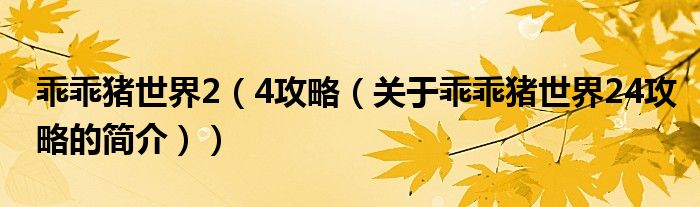 乖乖猪世界2（4攻略（关于乖乖猪世界24攻略的简介））